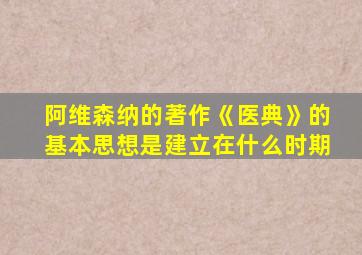 阿维森纳的著作《医典》的基本思想是建立在什么时期